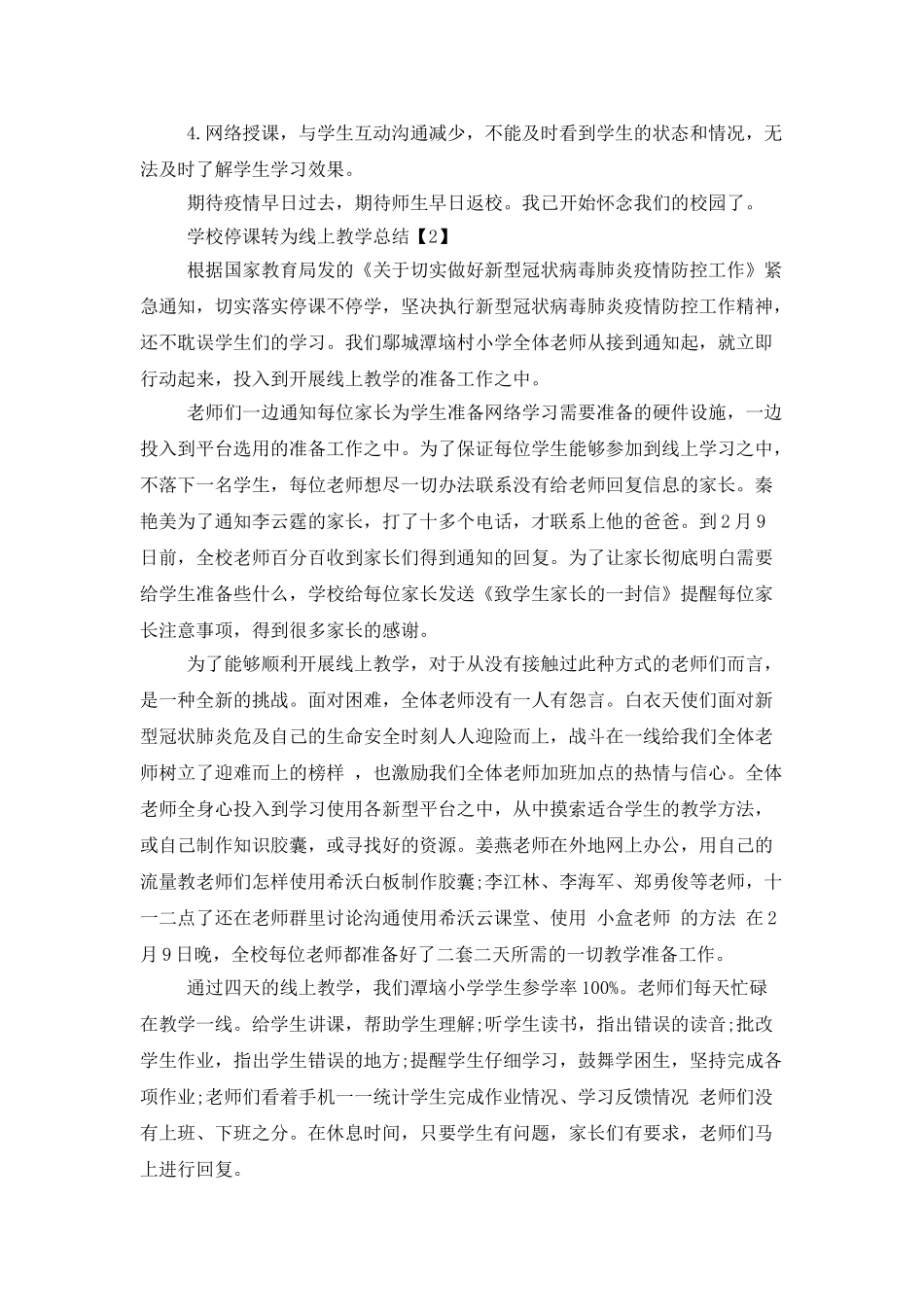 4.网络授课，与学生互动沟通减少，不能及时看到学生的状态和情况，无法及时了解学生学习效果。

期待疫情早日过去，期待师生早日返校。我已开始怀念我们的校园了。

学校停课转为线上教学总结【2】

根据国家教育局发的《关于切实做好新型冠状病毒肺炎疫情防控工作》紧急通知，切实落实停课不停学，坚决执行新型冠状病毒肺炎疫情防控工作精神，还不耽误学生们的学习。我们鄢城潭垴村小学全体老师从接到通知起，就立即行动起来，投入到开展线上教学的准备工作之中。

老师们一边通知每位家长为学生准备网络学习需要准备的硬件设施，一边投入到平台选用的准备工作之中。为了保证每位学生能够参加到线上学习之中，不落下一名学生，每位老师想尽一切办法联系没有给老师回复信息的家长。秦艳美为了通知李云霆的家长，打了十多个电话，才联系上他的爸爸。到2月9日前，全校老师百分百收到家长们得到通知的回复。为了让家长彻底明白需要给学生准备些什么，学校给每位家长发送《致学生家长的一封信》提醒每位家长注意事项，得到很多家长的感谢。

为了能够顺利开展线上教学，对于从没有接触过此种方式的老师们而言，是一种全新的挑战。面对困难，全体老师没有一人有怨言。白衣天使们面对新型冠状肺炎危及自己的生命安全时刻人人迎险而上，战斗在一线给我们全体老师树立了迎难而上的榜样 ，也激励我们全体老师加班加点的热情与信心。全体老师全身心投入到学习使用各新型平台之中，从中摸索适合学生的教学方法，或自己制作知识胶囊，或寻找好的资源。姜燕老师在外地网上办公，用自己的流量教老师们怎样使用希沃白板制作胶囊;李江林、李海军、郑勇俊等老师，十一二点了还在老师群里讨论沟通使用希沃云课堂、使用 小盒老师 的方法 在2月9日晚，全校每位老师都准备好了二套二天所需的一切教学准备工作。

通过四天的线上教学，我们潭垴小学学生参学率100%。老师们每天忙碌在教学一线。给学生讲课，帮助学生理解;听学生读书，指出错误的读音;批改学生作业，指出学生错误的地方;提醒学生仔细学习，鼓舞学困生，坚持完成各项作业;老师们看着手机一一统计学生完成作业情况、学习反馈情况 老师们没有上班、下班之分。在休息时间，只要学生有问题，家长们有要求，老师们马上进行回复。